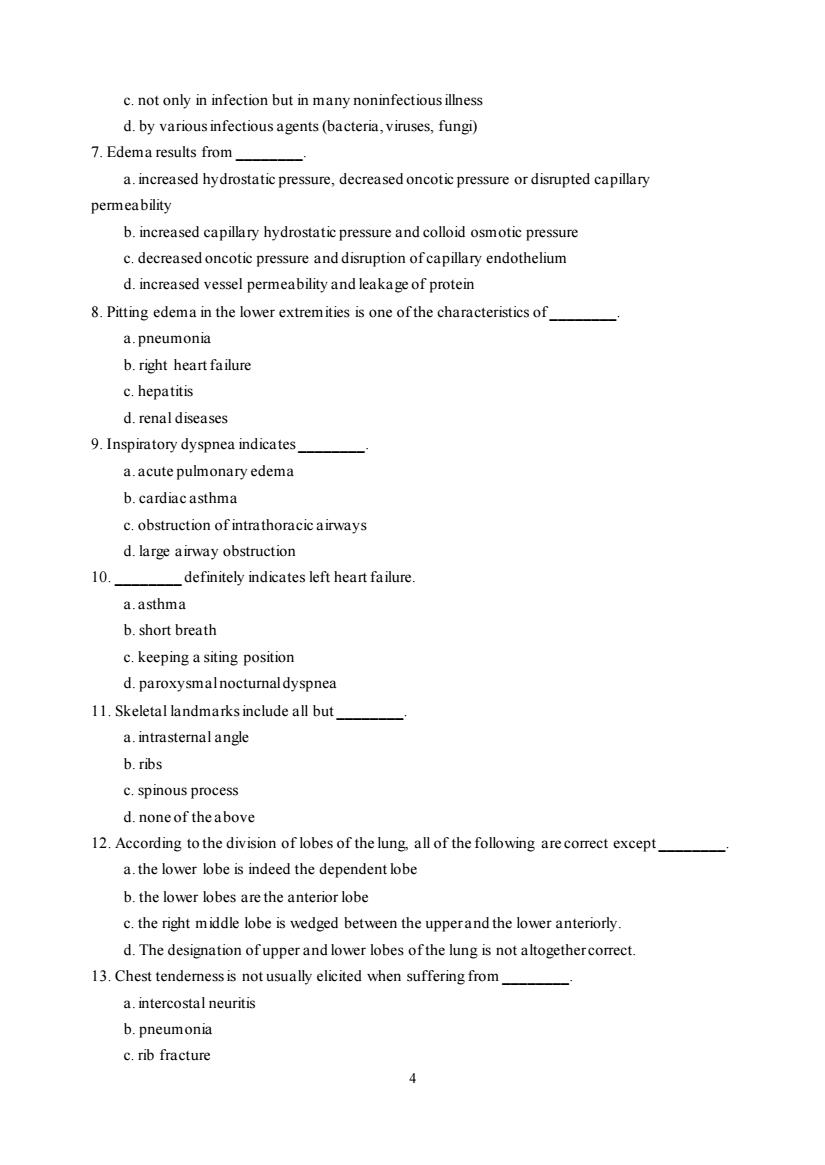 c. not only in infection but in many noninfectious illness

d. by various infectious agents (bacteria, viruses, fungi)

7. Edema results from ________.

a. increased hydrostatic pressure, decreased oncotic pressure or disrupted capillary permeability

b. increased capillary hydrostatic pressure and colloid osmotic pressure

c. decreased oncotic pressure and disruption of capillary endothelium

d. increased vessel permeability and leakage of protein

8. Pitting edema in the lower extremities is one of the characteristics of ________.

a. pneumonia

b. right heart failure

c. hepatitis

d. renal diseases

9. Inspiratory dyspnea indicates ________.

a. acute pulmonary edema

b. cardiac asthma

c. obstruction of intrathoracic airways

d. large airway obstruction

10. ________ definitely indicates left heart failure.

a. asthma

b. short breath

c. keeping a siting position

d. paroxysmal nocturnal dyspnea

11. Skeletal landmarks include all but ________.

a. intrasternal angle

b. ribs

c. spinous process

d. none of the above

12. According to the division of lobes of the lung, all of the following are correct except ________.

a. the lower lobe is indeed the dependent lobe

b. the lower lobes are the anterior lobe

c. the right middle lobe is wedged between the upper and the lower anteriorly.

d. The designation of upper and lower lobes of the lung is not altogether correct.

13. Chest tenderness is not usually elicited when suffering from ________.

a. intercostal neuritis

b. pneumonia

c. rib fracture

4